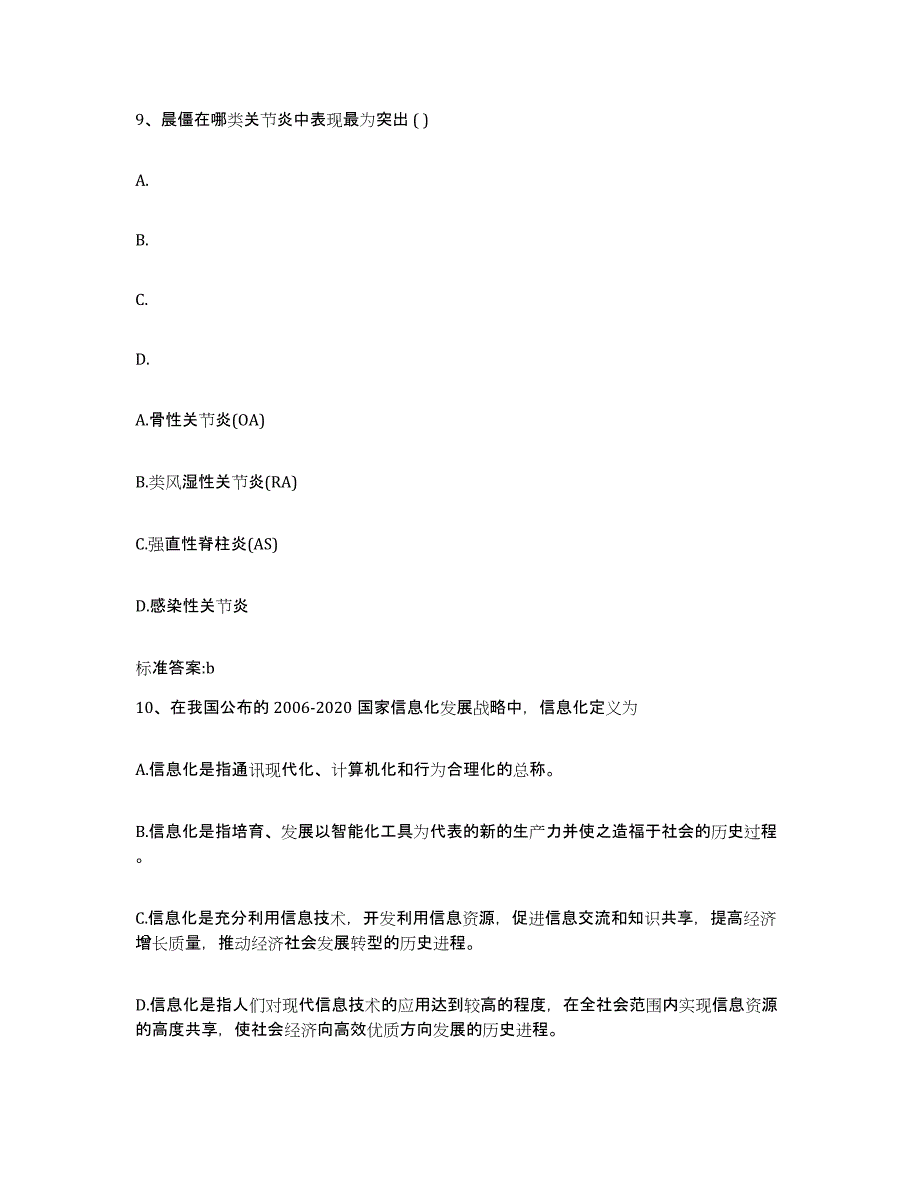 9、晨僵在哪类关节炎中表现最为突出 ( )

A.

B.

C.

D.

A.骨性关节炎(OA)

B.类风湿性关节炎(RA)

C.强直性脊柱炎(AS)

D.感染性关节炎

标准答案:b

10、在我国公布的 2006-2020 国家信息化发展战略中，信息化定义为

A.信息化是指通讯现代化、计算机化和行为合理化的总称。

B.信息化是指培育、发展以智能化工具为代表的新的生产力并使之造福于社会的历史过程。

C.信息化是充分利用信息技术，开发利用信息资源，促进信息交流和知识共享，提高经济增长质量，推动经济社会发展转型的历史进程。

D.信息化是指人们对现代信息技术的应用达到较高的程度，在全社会范围内实现信息资源的高度共享，使社会经济向高效优质方向发展的历史进程。